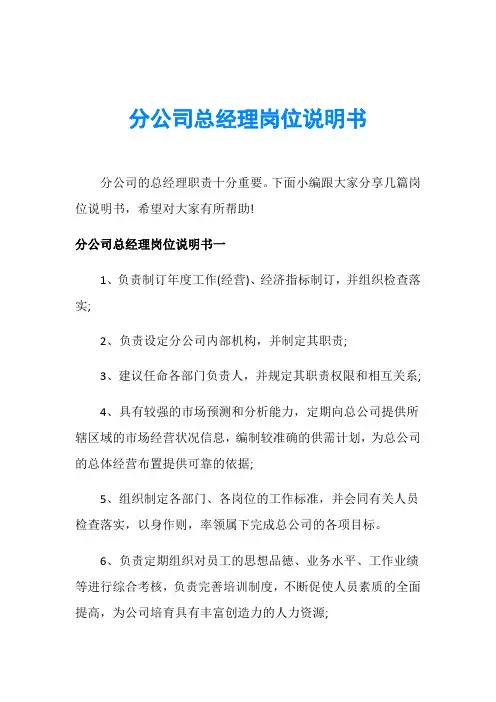 分公司总经理岗位说明书

分公司的总经理职责十分重要。下面小编跟大家分享几篇岗位说明书，希望对大家有所帮助!

分公司总经理岗位说明书一

1、负责制订年度工作(经营)、经济指标制订，并组织检查落实;

2、负责设定分公司内部机构，并制定其职责;

3、建议任命各部门负责人，并规定其职责权限和相互关系;

4、具有较强的市场预测和分析能力，定期向总公司提供所辖区域的市场经营状况信息，编制较准确的供需计划，为总公司的总体经营布置提供可靠的依据;

5、组织制定各部门、各岗位的工作标准，并会同有关人员检查落实，以身作则，率领属下完成总公司的各项目标。

6、负责定期组织对员工的思想品德、业务水平、工作业绩等进行综合考核，负责完善培训制度，不断促使人员素质的全面提高，为公司培育具有丰富创造力的人力资源;